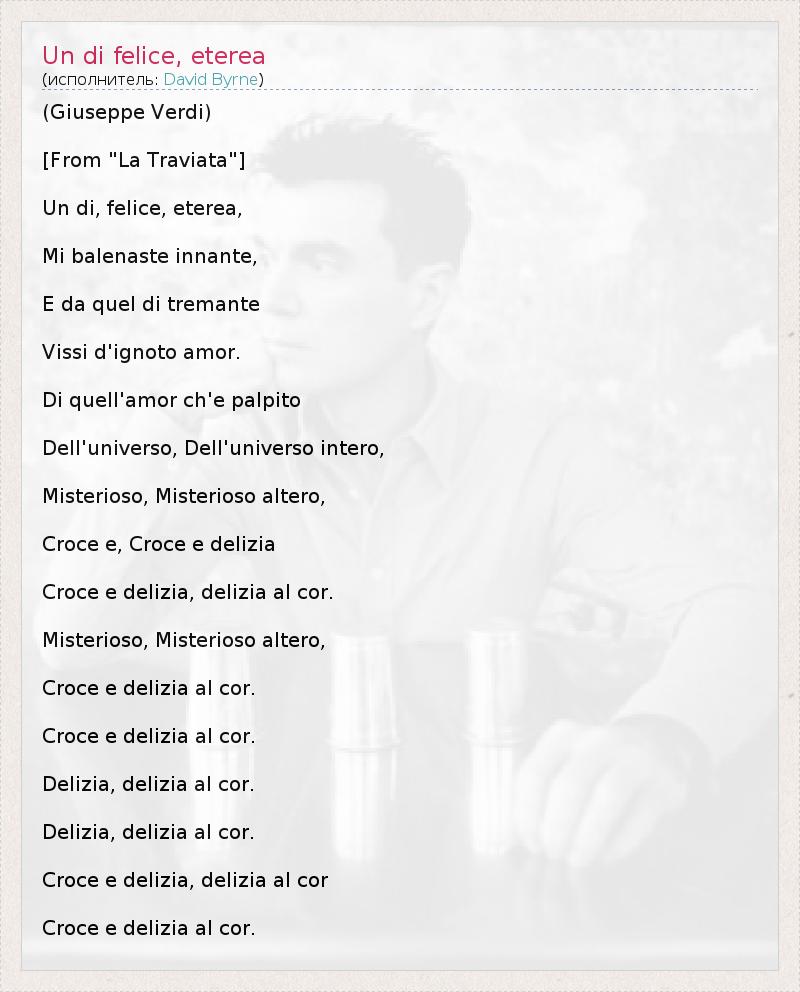 Un di felice, eterea
(исполнитель: David Byrne)

(Giuseppe Verdi)

[From "La Traviata"]

Un di, felice, eterea,

Mi balenaste innante,

E da quel di tremante

Vissi d'ignoto amor.

Di quell'amor ch'e palpito

Dell'universo, Dell'universo intero,

Misterioso, Misterioso altero,

Croce e, Croce e delizia

Croce e delizia, delizia al cor.

Misterioso, Misterioso altero,

Croce e delizia al cor.

Croce e delizia al cor.

Delizia, delizia al cor.

Delizia, delizia al cor.

Croce e delizia, delizia al cor

Croce e delizia al cor.